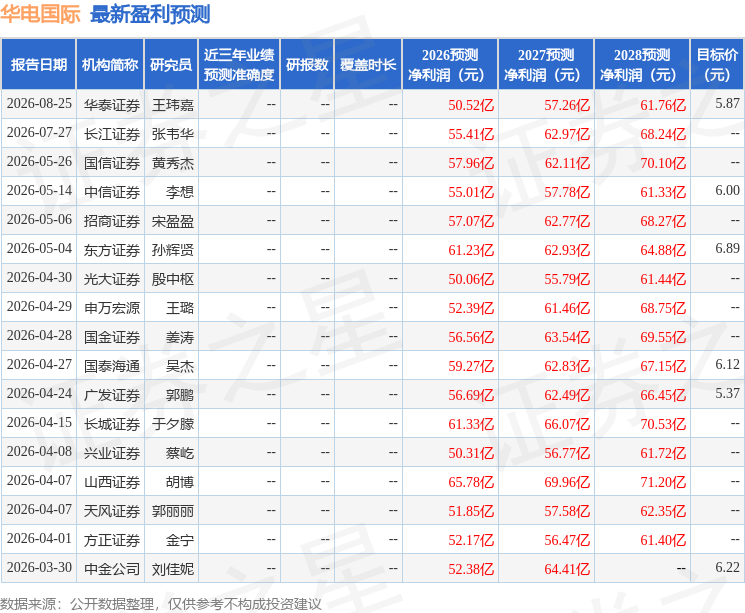 华电国际 最新盈利预测

| 报告日期 | 机构简称 | 研究员 | 近三年业绩预测准确度 | 研报数 | 覆盖时长 | 2026预测净利润（元） | 2027预测净利润（元） | 2028预测净利润（元） | 目标价（元） |
|---|---|---|---|---|---|---|---|---|---|
| 2026-08-25 | 华泰证券 | 王玮嘉 | -- | -- | -- | 50.52亿 | 57.26亿 | 61.76亿 | 5.87 |
| 2026-07-27 | 长江证券 | 张韦华 | -- | -- | -- | 55.41亿 | 62.97亿 | 68.24亿 | -- |
| 2026-05-26 | 国信证券 | 黄秀杰 | -- | -- | -- | 57.96亿 | 62.11亿 | 70.10亿 | -- |
| 2026-05-14 | 中信证券 | 李想 | -- | -- | -- | 55.01亿 | 57.78亿 | 61.33亿 | 6.00 |
| 2026-05-06 | 招商证券 | 宋盈盈 | -- | -- | -- | 57.07亿 | 62.77亿 | 68.27亿 | -- |
| 2026-05-04 | 东方证券 | 孙辉贤 | -- | -- | -- | 61.23亿 | 62.93亿 | 64.88亿 | 6.89 |
| 2026-04-30 | 光大证券 | 殷中枢 | -- | -- | -- | 50.06亿 | 55.79亿 | 61.44亿 | -- |
| 2026-04-29 | 申万宏源 | 王璐 | -- | -- | -- | 52.39亿 | 61.46亿 | 68.75亿 | -- |
| 2026-04-28 | 国金证券 | 姜涛 | -- | -- | -- | 56.56亿 | 63.54亿 | 69.55亿 | -- |
| 2026-04-27 | 国泰海通 | 吴杰 | -- | -- | -- | 59.27亿 | 62.83亿 | 67.15亿 | 6.12 |
| 2026-04-24 | 广发证券 | 郭鹏 | -- | -- | -- | 56.69亿 | 62.49亿 | 66.45亿 | 5.37 |
| 2026-04-15 | 长城证券 | 于夕朦 | -- | -- | -- | 61.33亿 | 66.07亿 | 70.53亿 | -- |
| 2026-04-08 | 兴业证券 | 蔡屹 | -- | -- | -- | 50.31亿 | 56.77亿 | 61.72亿 | -- |
| 2026-04-07 | 山西证券 | 胡博 | -- | -- | -- | 65.78亿 | 69.96亿 | 71.20亿 | -- |
| 2026-04-07 | 天风证券 | 郭丽丽 | -- | -- | -- | 51.85亿 | 57.58亿 | 62.35亿 | -- |
| 2026-04-01 | 方正证券 | 金宁 | -- | -- | -- | 52.17亿 | 56.47亿 | 61.40亿 | -- |
| 2026-03-30 | 中金公司 | 刘佳妮 | -- | -- | -- | 52.38亿 | 64.41亿 | -- | 6.22 |

数据来源：公开数据整理，仅供参考不构成投资建议

证券之星